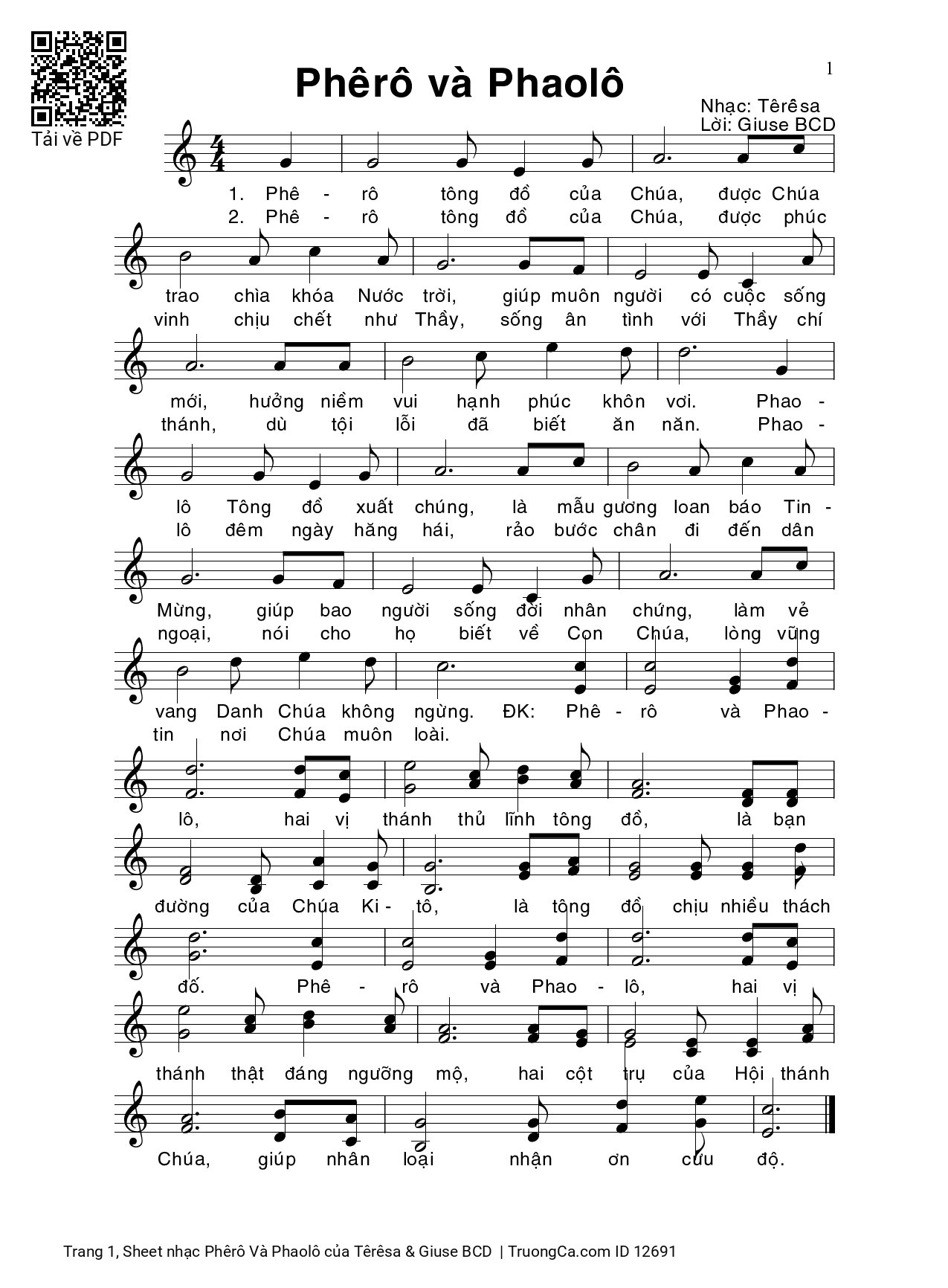 Tải về PDF

Phêrô và Phaolô

1

Nhạc: Têrêsa
Lời: Giuse BCD

1. Phê - rô tông đồ của Chúa, được Chúa
2. Phê - rô tông đồ của Chúa, được phúc

trao chìa khóa Nước trời, giúp muôn người có cuộc sống
vinh chịu chết như Thầy, sống ân tình với Thầy chí

mới, hưởng niềm vui hạnh phúc khôn vơi. Phao -
thánh, dù tội lỗi đã biết ăn năn. Phao -

lô Tông đồ xuất chúng, là mẫu gương loan báo Tin -
lô đêm ngày hăng hái, rảo bước chân đi đến dân

Mừng, giúp bao người sống đời nhân chứng, làm vẻ
ngoại, nói cho họ biết về Con Chúa, lòng vững

vang Danh Chúa không ngừng. ĐK: Phê - rô và Phao -
tin nơi Chúa muôn loài.

lô, hai vị thánh thủ lĩnh tông đồ, là bạn

đường của Chúa Ki - tô, là tông đồ chịu nhiều thách

đố. Phê - rô và Phao - lô, hai vị

thánh thật đáng ngưỡng mộ, hai cột trụ của Hội thánh

Chúa, giúp nhân loại nhận ơn cứu độ.

Trang 1, Sheet nhạc Phêrô Và Phaolô của Têrêsa & Giuse BCD | TruongCa.com ID 12691